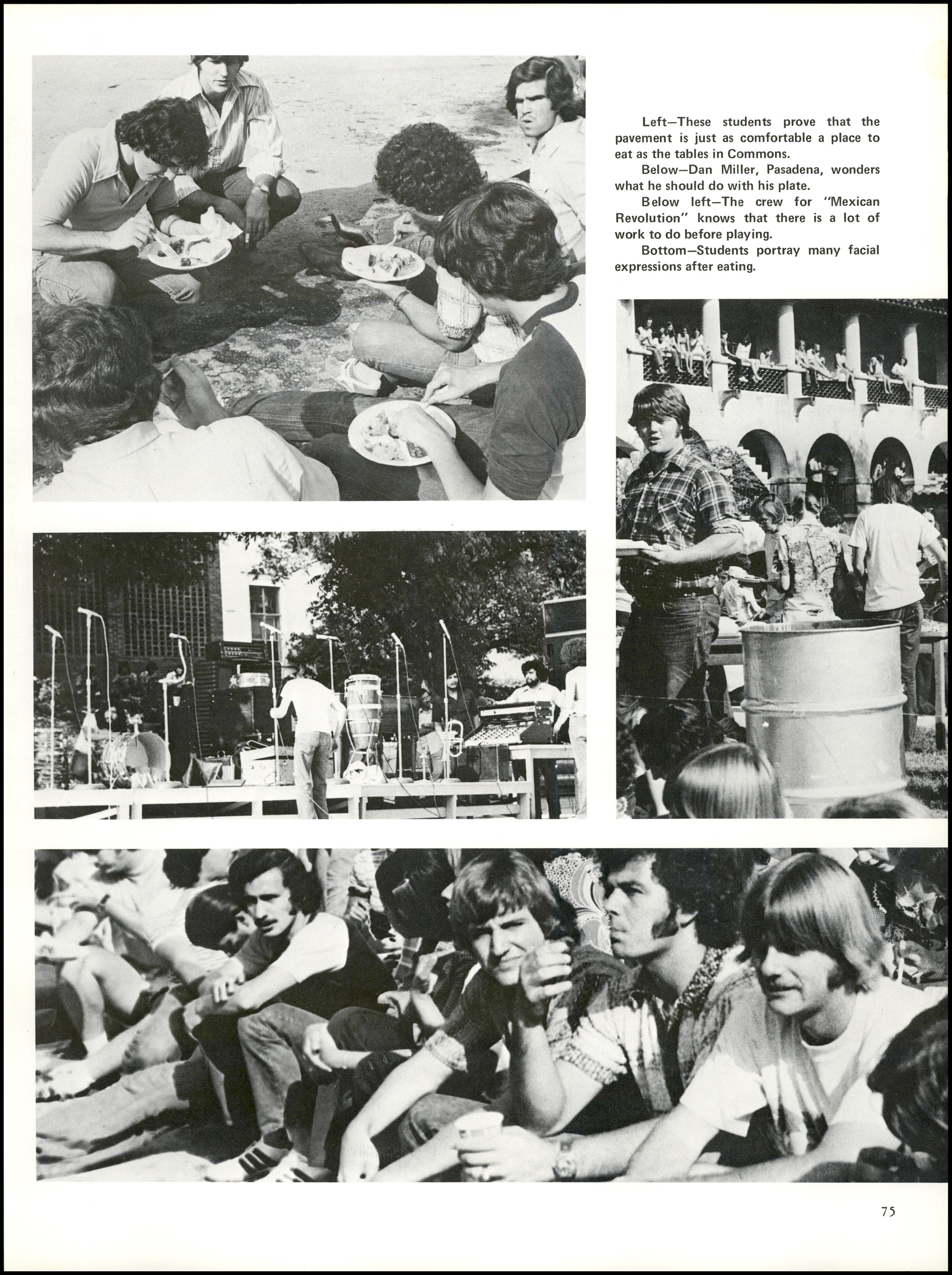 Left—These students prove that the pavement is just as comfortable a place to eat as the tables in Commons.

Below—Dan Miller, Pasadena, wonders what he should do with his plate.

Below left—The crew for "Mexican Revolution" knows that there is a lot of work to do before playing.

Bottom—Students portray many facial expressions after eating.

75